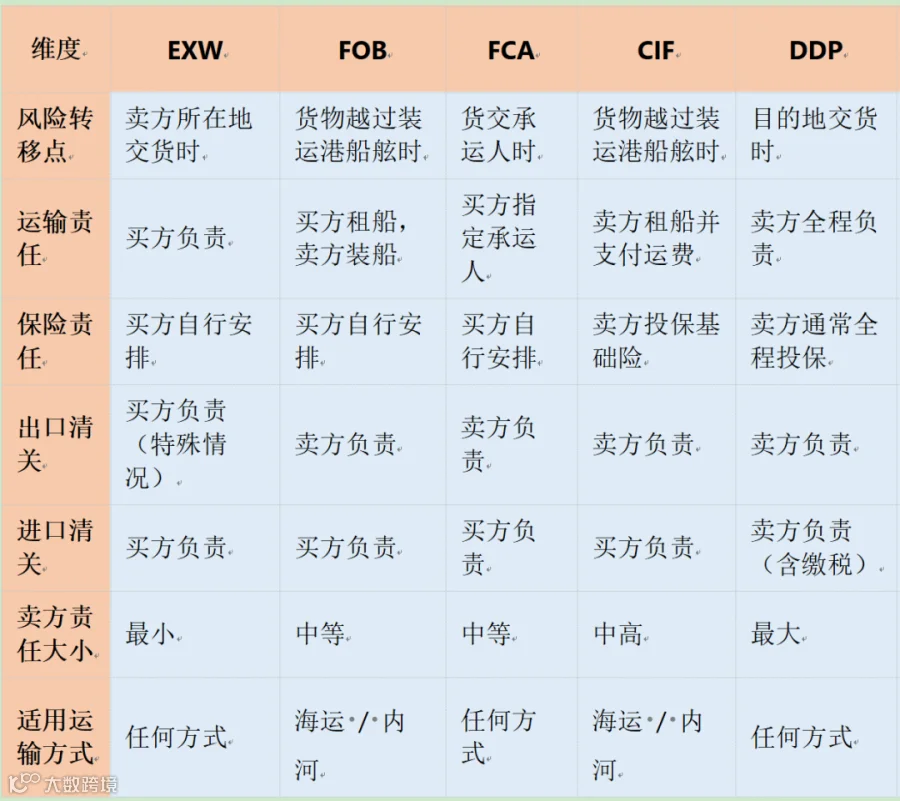 | 维度 | EXW | FOB | FCA | CIF | DDP |
|---|---|---|---|---|---|
| 风险转移点 | 卖方所在地交货时 | 货物越过装运港船舷时 | 货交承运人时 | 货物越过装运港船舷时 | 目的地交货时 |
| 运输责任 | 买方负责 | 买方租船，卖方装船 | 买方指定承运人 | 卖方租船并支付运费 | 卖方全程负责 |
| 保险责任 | 买方自行安排 | 买方自行安排 | 买方自行安排 | 卖方投保基础险 | 卖方通常全程投保 |
| 出口清关 | 买方负责（特殊情况） | 卖方负责 | 卖方负责 | 卖方负责 | 卖方负责 |
| 进口清关 | 买方负责 | 买方负责 | 买方负责 | 买方负责 | 卖方负责（含缴税） |
| 卖方责任大小 | 最小 | 中等 | 中等 | 中高 | 最大 |
| 适用运输方式 | 任何方式 | 海运 / 内河 | 任何方式 | 海运 / 内河 | 任何方式 |

大数跨境